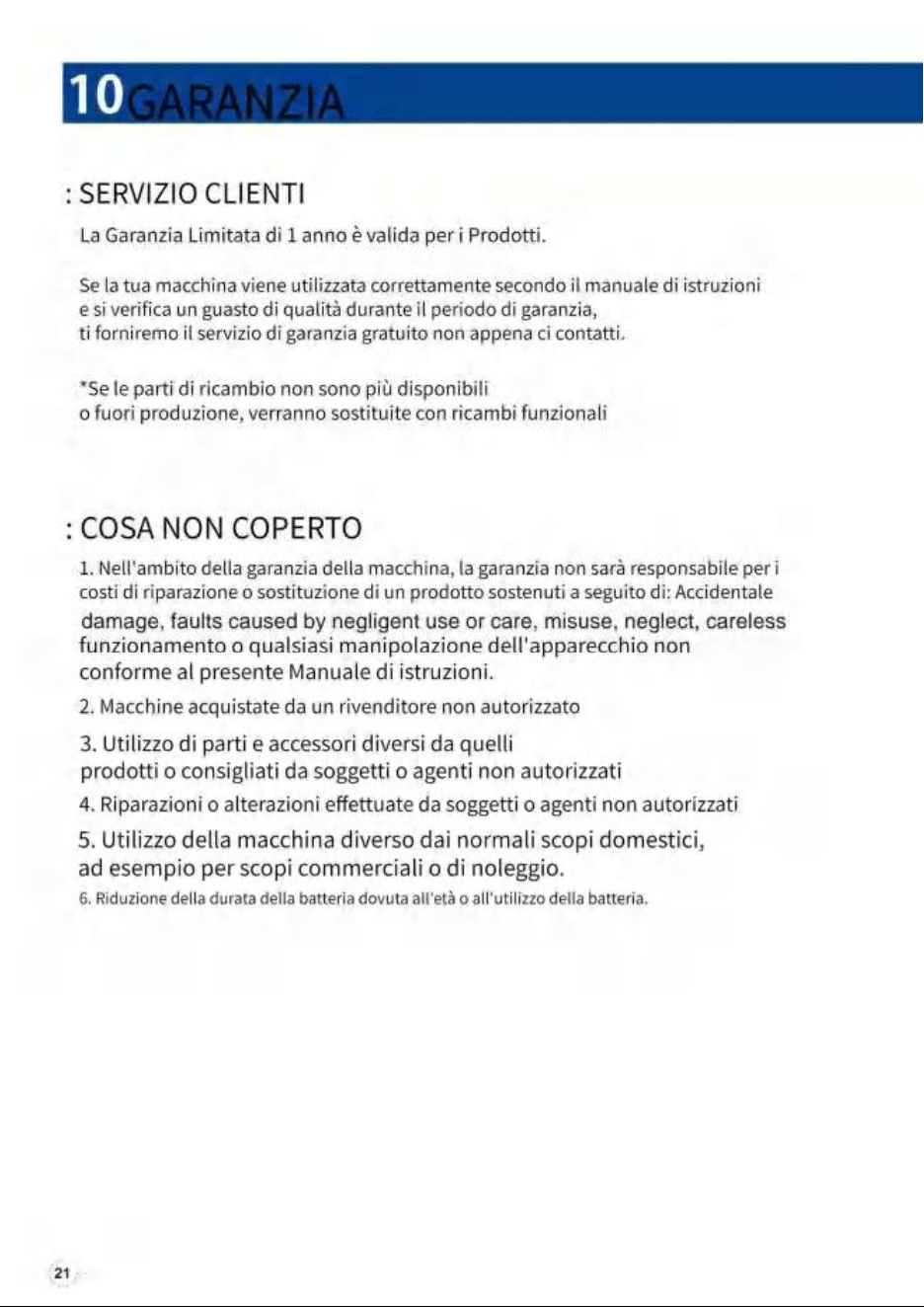 10GARANZIA

: SERVIZIO CLIENTI

La Garanzia Limitata di 1 anno è valida per i Prodotti.

Se la tua macchina viene utilizzata correttamente secondo il manuale di istruzioni e si verifica un guasto di qualità durante il periodo di garanzia, ti forniremo il servizio di garanzia gratuito non appena ci contatti.

*Se le parti di ricambio non sono più disponibili o fuori produzione, verranno sostituite con ricambi funzionali

: COSA NON COPERTO

1. Nell'ambito della garanzia della macchina, la garanzia non sarà responsabile per i costi di riparazione o sostituzione di un prodotto sostenuti a seguito di: Accidentale damage, faults caused by negligent use or care, misuse, neglect, careless funzionamento o qualsiasi manipolazione dell'apparecchio non conforme al presente Manuale di istruzioni.

2. Macchine acquistate da un rivenditore non autorizzato

3. Utilizzo di parti e accessori diversi da quelli prodotti o consigliati da soggetti o agenti non autorizzati

4. Riparazioni o alterazioni effettuate da soggetti o agenti non autorizzati

5. Utilizzo della macchina diverso dai normali scopi domestici, ad esempio per scopi commerciali o di noleggio.

6. Riduzione della durata della batteria dovuta all'età o all'utilizzo della batteria.

21